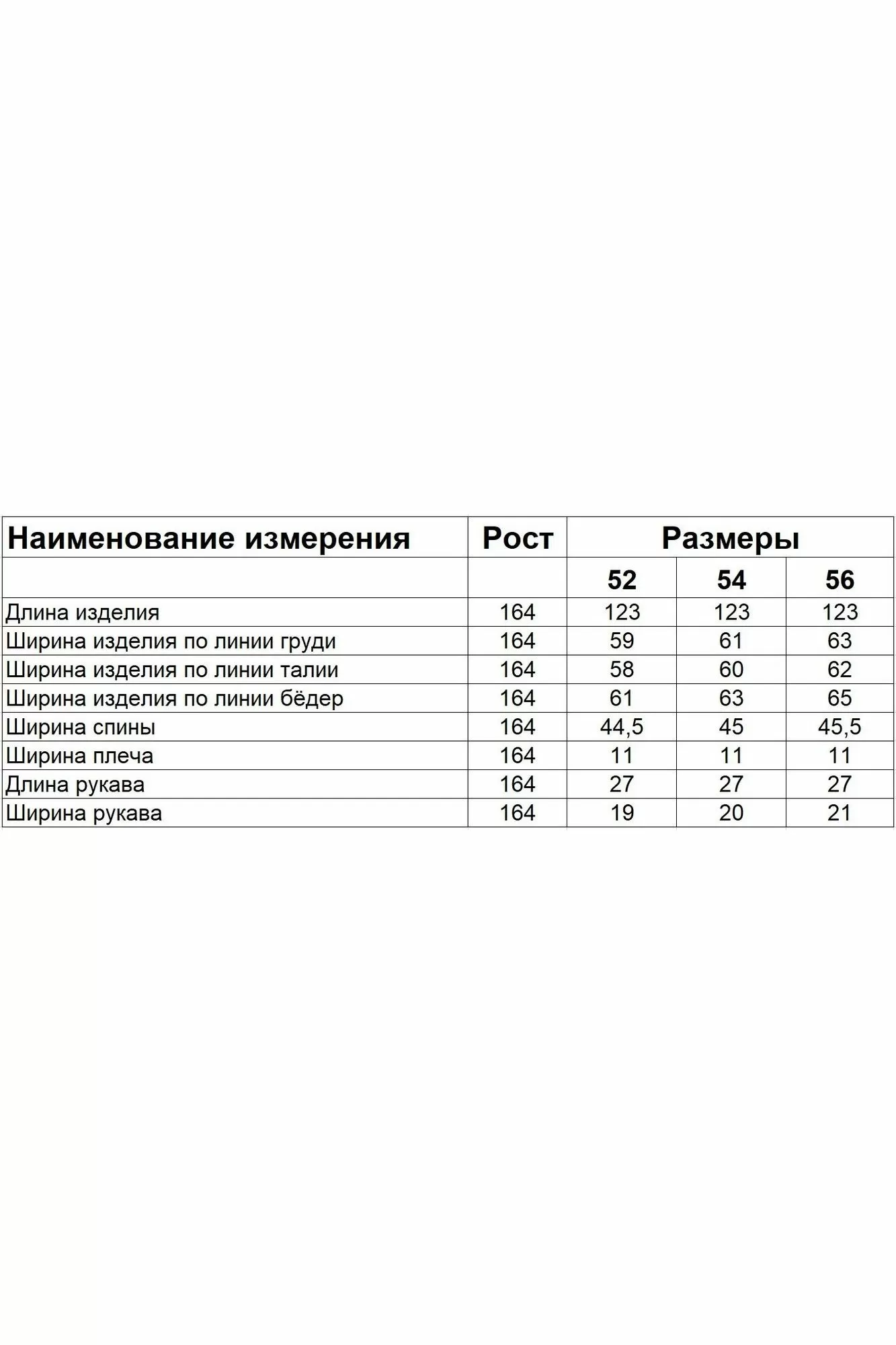 | Наименование измерения | Рост | Размеры | | |
|---|---|---|---|---|
| | | 52 | 54 | 56 |
| Длина изделия | 164 | 123 | 123 | 123 |
| Ширина изделия по линии груди | 164 | 59 | 61 | 63 |
| Ширина изделия по линии талии | 164 | 58 | 60 | 62 |
| Ширина изделия по линии бёдер | 164 | 61 | 63 | 65 |
| Ширина спины | 164 | 44,5 | 45 | 45,5 |
| Ширина плеча | 164 | 11 | 11 | 11 |
| Длина рукава | 164 | 27 | 27 | 27 |
| Ширина рукава | 164 | 19 | 20 | 21 |